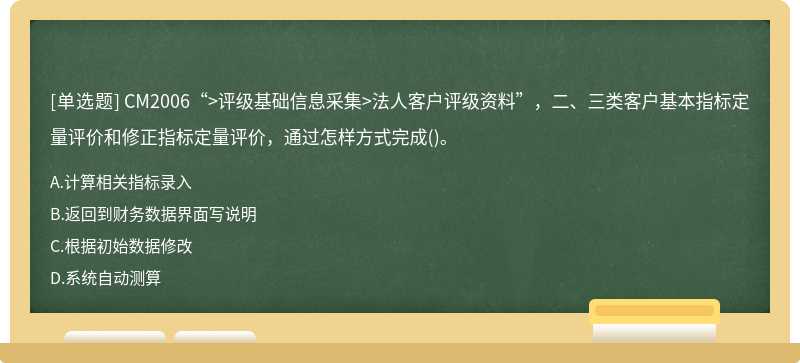 [单选题] CM2006“>评级基础信息采集>法人客户评级资料”，二、三类客户基本指标定量评价和修正指标定量评价，通过怎样方式完成()。

A.计算相关指标录入
B.返回到财务数据界面写说明
C.根据初始数据修改
D.系统自动测算